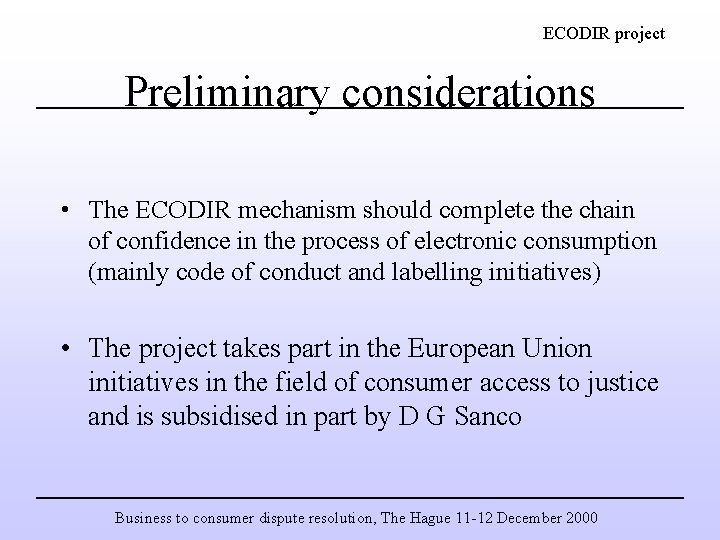 ECODIR project

Preliminary considerations

• The ECODIR mechanism should complete the chain of confidence in the process of electronic consumption (mainly code of conduct and labelling initiatives)

• The project takes part in the European Union initiatives in the field of consumer access to justice and is subsidised in part by D G Sanco

Business to consumer dispute resolution, The Hague 11-12 December 2000